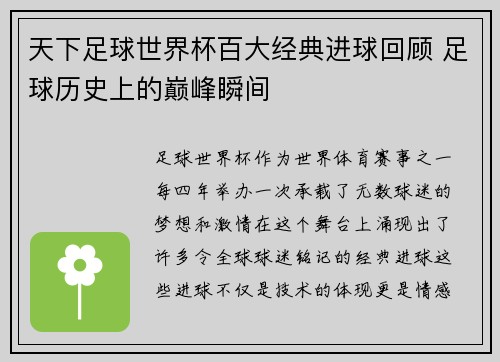 天下足球世界杯百大经典进球回顾 足球历史上的巅峰瞬间

足球世界杯作为世界体育赛事之一每四年举办一次承载了无数球迷的梦想和激情在这个舞台上涌现出了许多令全球球迷铭记的经典进球这些进球不仅是技术的体现更是情感